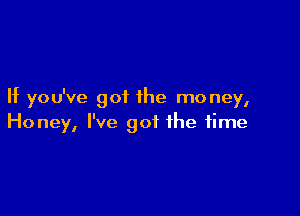 If you've got the money,
Honey, I've got the time